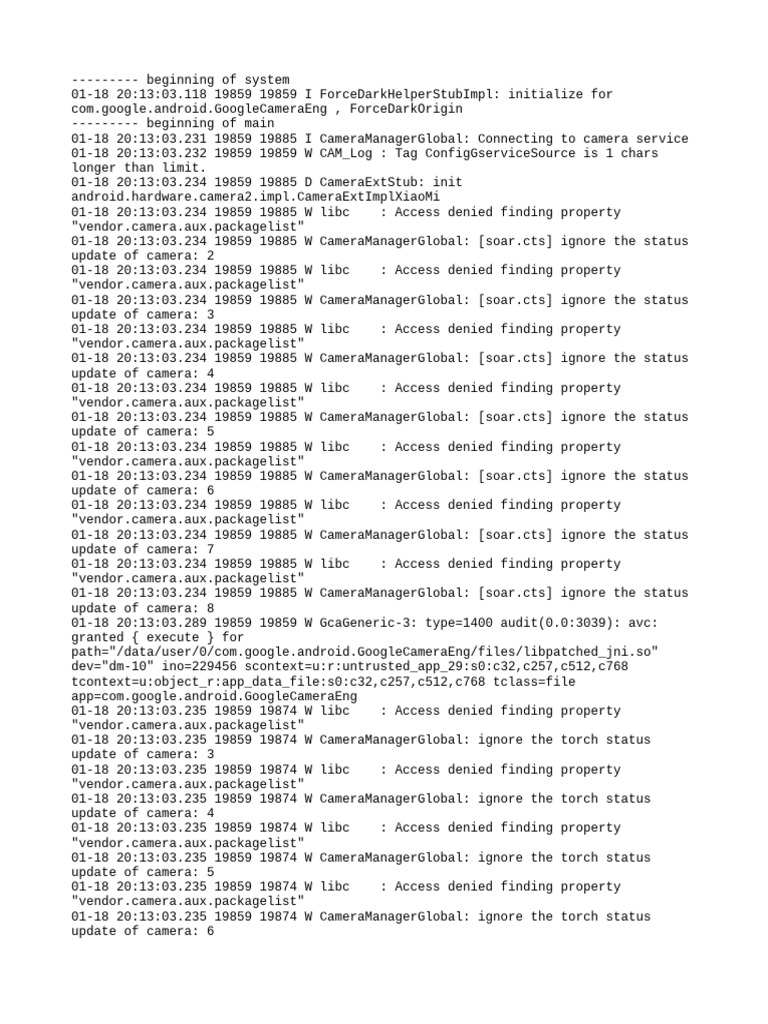 --------- beginning of system
01-18 20:13:03.118 19859 19859 I ForceDarkHelperStubImpl: initialize for com.google.android.GoogleCameraEng , ForceDarkOrigin
--------- beginning of main
01-18 20:13:03.231 19859 19885 I CameraManagerGlobal: Connecting to camera service
01-18 20:13:03.232 19859 19859 W CAM_Log : Tag ConfigGserviceSource is 1 chars longer than limit.
01-18 20:13:03.234 19859 19885 D CameraExtStub: init android.hardware.camera2.impl.CameraExtImplXiaoMi
01-18 20:13:03.234 19859 19885 W libc    : Access denied finding property "vendor.camera.aux.packagelist"
01-18 20:13:03.234 19859 19885 W CameraManagerGlobal: [soar.cts] ignore the status update of camera: 2
01-18 20:13:03.234 19859 19885 W libc    : Access denied finding property "vendor.camera.aux.packagelist"
01-18 20:13:03.234 19859 19885 W CameraManagerGlobal: [soar.cts] ignore the status update of camera: 3
01-18 20:13:03.234 19859 19885 W libc    : Access denied finding property "vendor.camera.aux.packagelist"
01-18 20:13:03.234 19859 19885 W CameraManagerGlobal: [soar.cts] ignore the status update of camera: 4
01-18 20:13:03.234 19859 19885 W libc    : Access denied finding property "vendor.camera.aux.packagelist"
01-18 20:13:03.234 19859 19885 W CameraManagerGlobal: [soar.cts] ignore the status update of camera: 5
01-18 20:13:03.234 19859 19885 W libc    : Access denied finding property "vendor.camera.aux.packagelist"
01-18 20:13:03.234 19859 19885 W CameraManagerGlobal: [soar.cts] ignore the status update of camera: 6
01-18 20:13:03.234 19859 19885 W libc    : Access denied finding property "vendor.camera.aux.packagelist"
01-18 20:13:03.234 19859 19885 W CameraManagerGlobal: [soar.cts] ignore the status update of camera: 7
01-18 20:13:03.234 19859 19885 W libc    : Access denied finding property "vendor.camera.aux.packagelist"
01-18 20:13:03.234 19859 19885 W CameraManagerGlobal: [soar.cts] ignore the status update of camera: 8
01-18 20:13:03.289 19859 19859 W GcaGeneric-3: type=1400 audit(0.0:3039): avc: granted { execute } for path="/data/user/0/com.google.android.GoogleCameraEng/files/libpatched_jni.so" dev="dm-10" ino=229456 scontext=u:r:untrusted_app_29:s0:c32,c257,c512,c768 tcontext=u:object_r:app_data_file:s0:c32,c257,c512,c768 tclass=file app=com.google.android.GoogleCameraEng
01-18 20:13:03.235 19859 19874 W libc    : Access denied finding property "vendor.camera.aux.packagelist"
01-18 20:13:03.235 19859 19874 W CameraManagerGlobal: ignore the torch status update of camera: 3
01-18 20:13:03.235 19859 19874 W libc    : Access denied finding property "vendor.camera.aux.packagelist"
01-18 20:13:03.235 19859 19874 W CameraManagerGlobal: ignore the torch status update of camera: 4
01-18 20:13:03.235 19859 19874 W libc    : Access denied finding property "vendor.camera.aux.packagelist"
01-18 20:13:03.235 19859 19874 W CameraManagerGlobal: ignore the torch status update of camera: 5
01-18 20:13:03.235 19859 19874 W libc    : Access denied finding property "vendor.camera.aux.packagelist"
01-18 20:13:03.235 19859 19874 W CameraManagerGlobal: ignore the torch status update of camera: 6